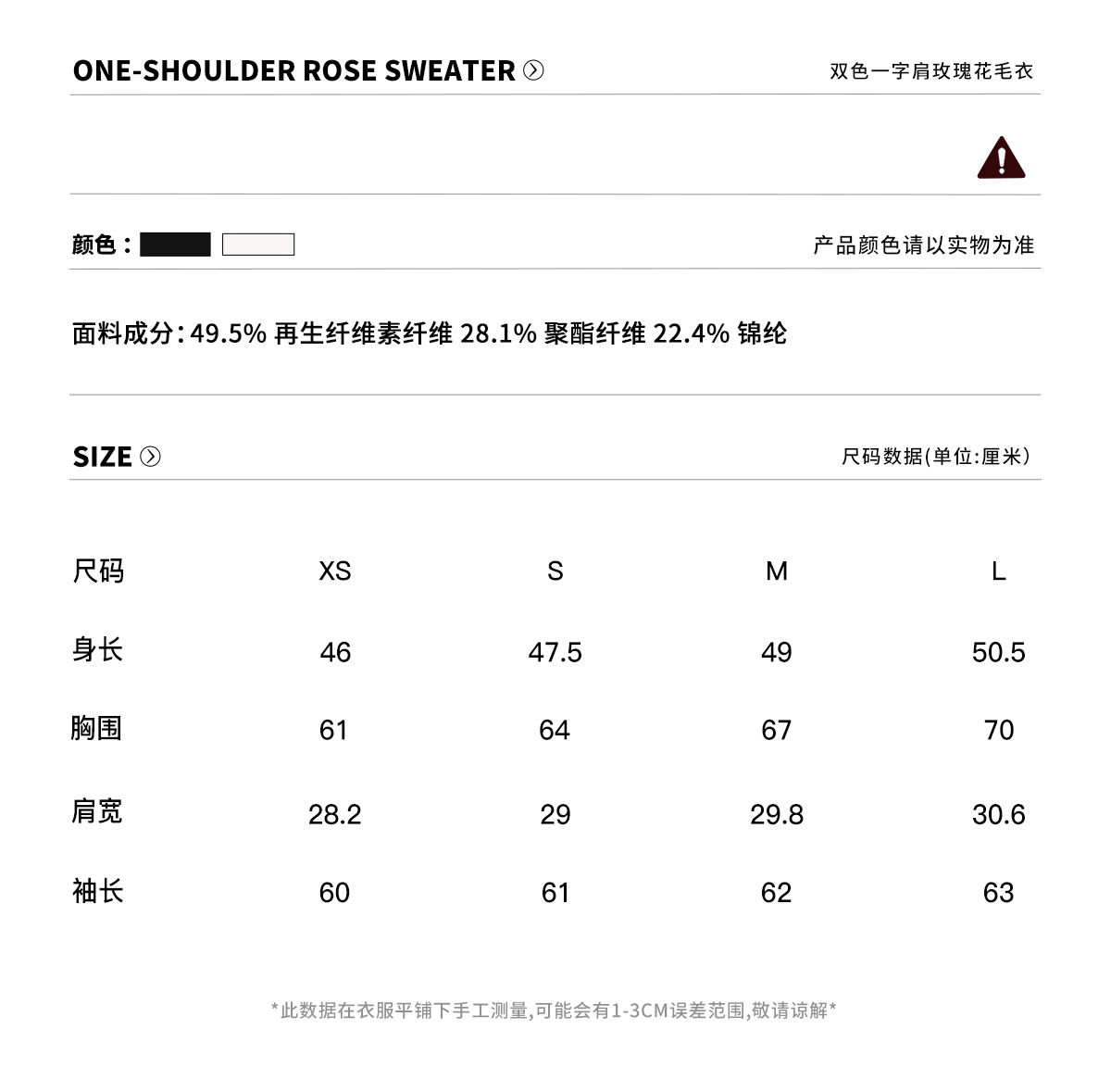 ONE-SHOULDER ROSE SWEATER

双色一字肩玫瑰花毛衣

颜色：

产品颜色请以实物为准

面料成分：49.5% 再生纤维素纤维 28.1% 聚酯纤维 22.4% 锦纶

SIZE

尺码数据(单位:厘米)

| 尺码 | XS | S | M | L |
|---|---|---|---|---|
| 身长 | 46 | 47.5 | 49 | 50.5 |
| 胸围 | 61 | 64 | 67 | 70 |
| 肩宽 | 28.2 | 29 | 29.8 | 30.6 |
| 袖长 | 60 | 61 | 62 | 63 |

*此数据在衣服平铺下手工测量,可能会有1-3CM误差范围,敬请谅解*